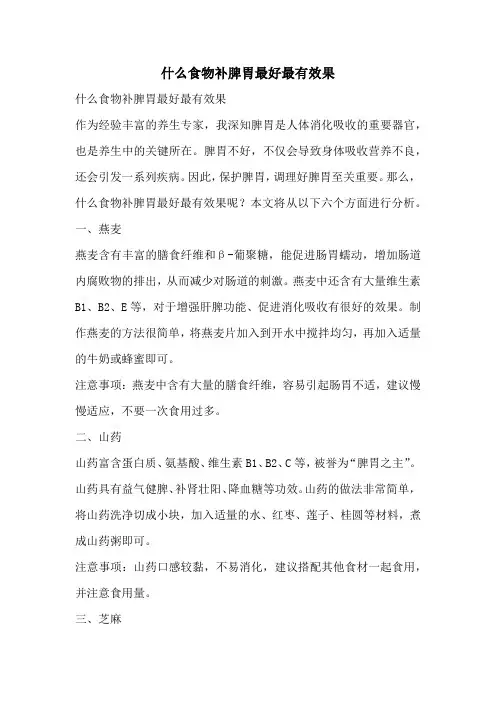 什么食物补脾胃最好最有效果

什么食物补脾胃最好最有效果

作为经验丰富的养生专家，我深知脾胃是人体消化吸收的重要器官，也是养生中的关键所在。脾胃不好，不仅会导致身体吸收营养不良，还会引发一系列疾病。因此，保护脾胃，调理好脾胃至关重要。那么，什么食物补脾胃最好最有效果呢？本文将从以下六个方面进行分析。

一、燕麦

燕麦含有丰富的膳食纤维和β-葡聚糖，能促进肠胃蠕动，增加肠道内腐败物的排出，从而减少对肠道的刺激。燕麦中还含有大量维生素B1、B2、E等，对于增强肝脾功能、促进消化吸收有很好的效果。制作燕麦的方法很简单，将燕麦片加入到开水中搅拌均匀，再加入适量的牛奶或蜂蜜即可。

注意事项：燕麦中含有大量的膳食纤维，容易引起肠胃不适，建议慢慢适应，不要一次食用过多。

二、山药

山药富含蛋白质、氨基酸、维生素B1、B2、C等，被誉为“脾胃之主”。山药具有益气健脾、补肾壮阳、降血糖等功效。山药的做法非常简单，将山药洗净切成小块，加入适量的水、红枣、莲子、桂圆等材料，煮成山药粥即可。

注意事项：山药口感较黏，不易消化，建议搭配其他食材一起食用，并注意食用量。

三、芝麻